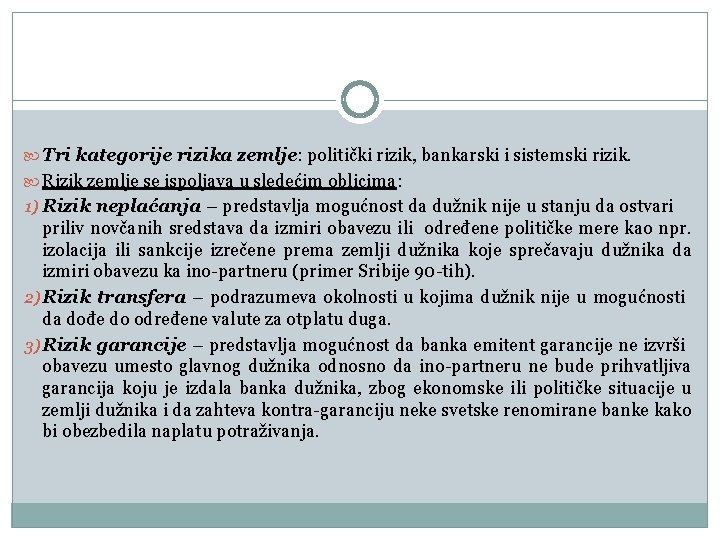 Tri kategorije rizika zemlje: politički rizik, bankarski i sistemski rizik.

Rizik zemlje se ispoljava u sledećim oblicima:

1) Rizik neplaćanja – predstavlja mogućnost da dužnik nije u stanju da ostvari priliv novčanih sredstava da izmiri obavezu ili određene političke mere kao npr. izolacija ili sankcije izrečene prema zemlji dužnika koje sprečavaju dužnika da izmiri obavezu ka ino-partneru (primer Sribije 90-tih).

2) Rizik transfera – podrazumeva okolnosti u kojima dužnik nije u mogućnosti da dođe do određene valute za otplatu duga.

3) Rizik garancije – predstavlja mogućnost da banka emitent garancije ne izvrši obavezu umesto glavnog dužnika odnosno da ino-partneru ne bude prihvatljiva garancija koju je izdala banka dužnika, zbog ekonomske ili političke situacije u zemlji dužnika i da zahteva kontra-garanciju neke svetske renomirane banke kako bi obezbedila naplatu potraživanja.